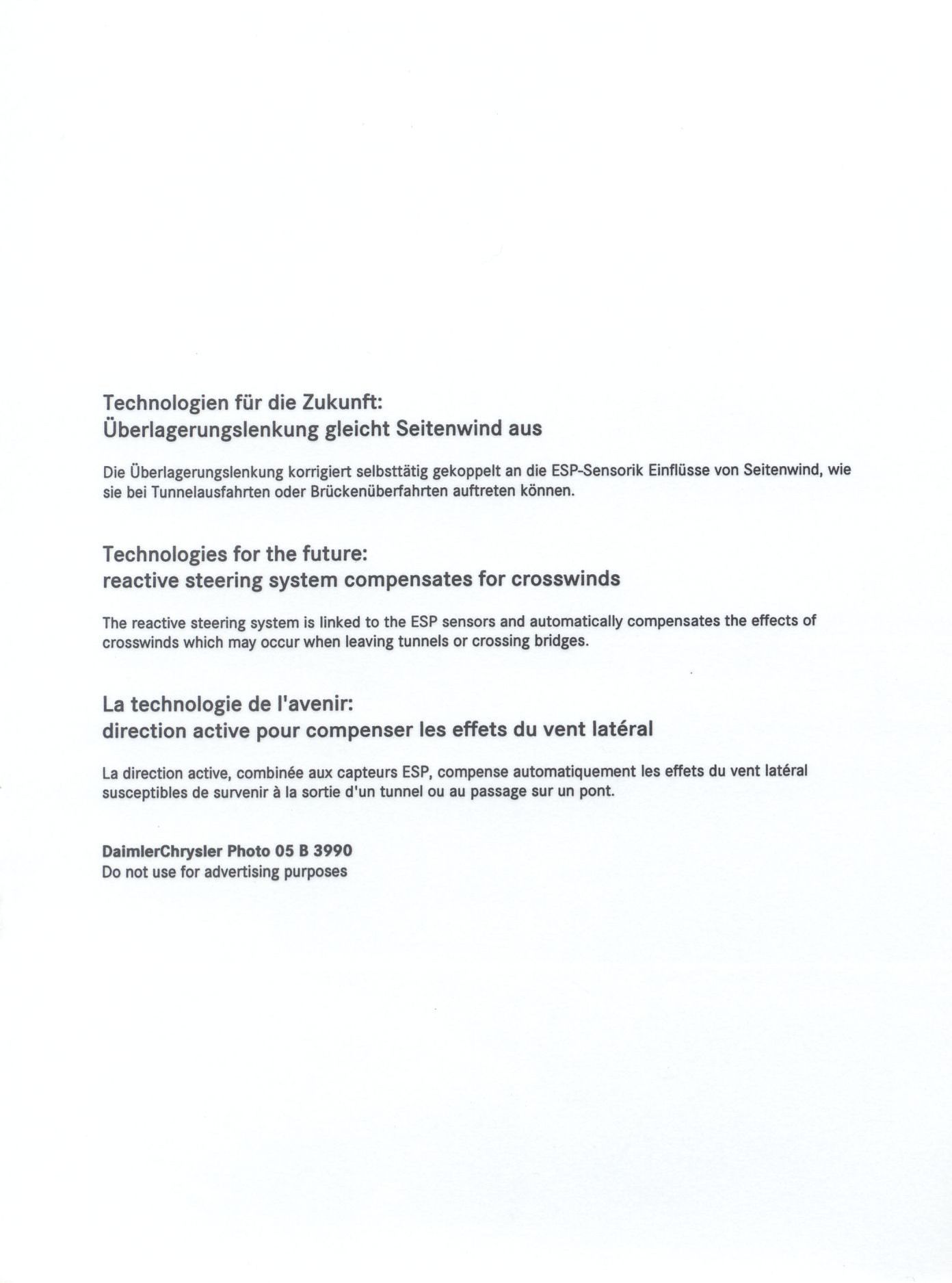 Technologien für die Zukunft:
Überlagerungslenkung gleicht Seitenwind aus

Die Überlagerungslenkung korrigiert selbsttätig gekoppelt an die ESP-Sensorik Einflüsse von Seitenwind, wie sie bei Tunnelausfahrten oder Brückenüberfahrten auftreten können.

Technologies for the future:
reactive steering system compensates for crosswinds

The reactive steering system is linked to the ESP sensors and automatically compensates the effects of crosswinds which may occur when leaving tunnels or crossing bridges.

La technologie de l'avenir:
direction active pour compenser les effets du vent latéral

La direction active, combinée aux capteurs ESP, compense automatiquement les effets du vent latéral susceptibles de survenir à la sortie d'un tunnel ou au passage sur un pont.

DaimlerChrysler Photo 05 B 3990
Do not use for advertising purposes